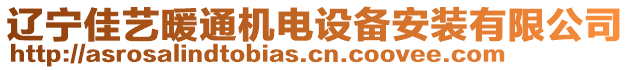 辽宁佳艺暖通机电设备安装有限公司
http://asrosalindtobias.cn.coovee.com